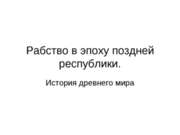 Рабство в эпоху поздней республики.

История древнего мира